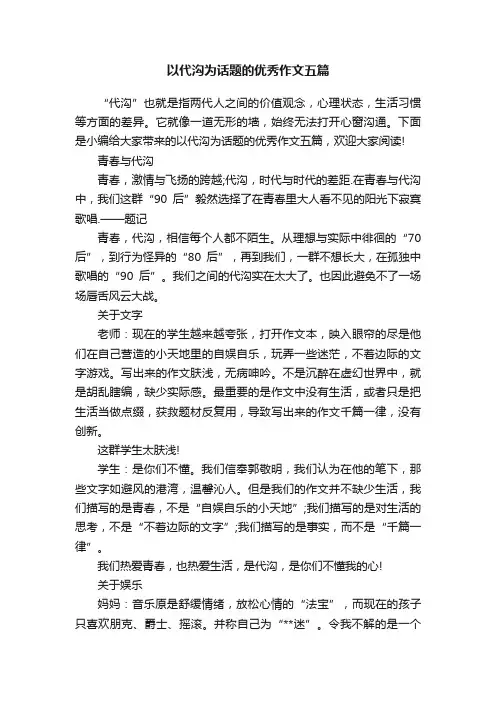 以代沟为话题的优秀作文五篇

“代沟”也就是指两代人之间的价值观念，心理状态，生活习惯等方面的差异。它就像一道无形的墙，始终无法打开心窗沟通。下面是小编给大家带来的以代沟为话题的优秀作文五篇，欢迎大家阅读!

青春与代沟

青春，激情与飞扬的跨越;代沟，时代与时代的差距.在青春与代沟中，我们这群“90 后”毅然选择了在青春里大人看不见的阳光下寂寞歌唱.——题记

青春，代沟，相信每个人都不陌生。从理想与实际中徘徊的“70 后”，到行为怪异的“80 后”，再到我们，一群不想长大，在孤独中歌唱的“90 后”。我们之间的代沟实在太大了。也因此避免不了一场场唇舌风云大战。

关于文字

老师：现在的学生越来越夸张，打开作文本，映入眼帘的尽是他们在自己营造的小天地里的自娱自乐，玩弄一些迷茫，不着边际的文字游戏。写出来的作文肤浅，无病呻吟。不是沉醉在虚幻世界中，就是胡乱瞎编，缺少实际感。最重要的是作文中没有生活，或者只是把生活当做点缀，获救题材反复用，导致写出来的作文千篇一律，没有创新。

这群学生太肤浅!

学生：是你们不懂。我们信奉郭敬明，我们认为在他的笔下，那些文字如避风的港湾，温馨沁人。但是我们的作文并不缺少生活，我们描写的是青春，不是“自娱自乐的小天地”;我们描写的是对生活的思考，不是“不着边际的文字”;我们描写的是事实，而不是“千篇一律”。

我们热爱青春，也热爱生活，是代沟，是你们不懂我的心!

关于娱乐

妈妈：音乐原是舒缓情绪，放松心情的“法宝”，而现在的孩子只喜欢朋克、爵士、摇滚。并称自己为“**迷”。令我不解的是一个